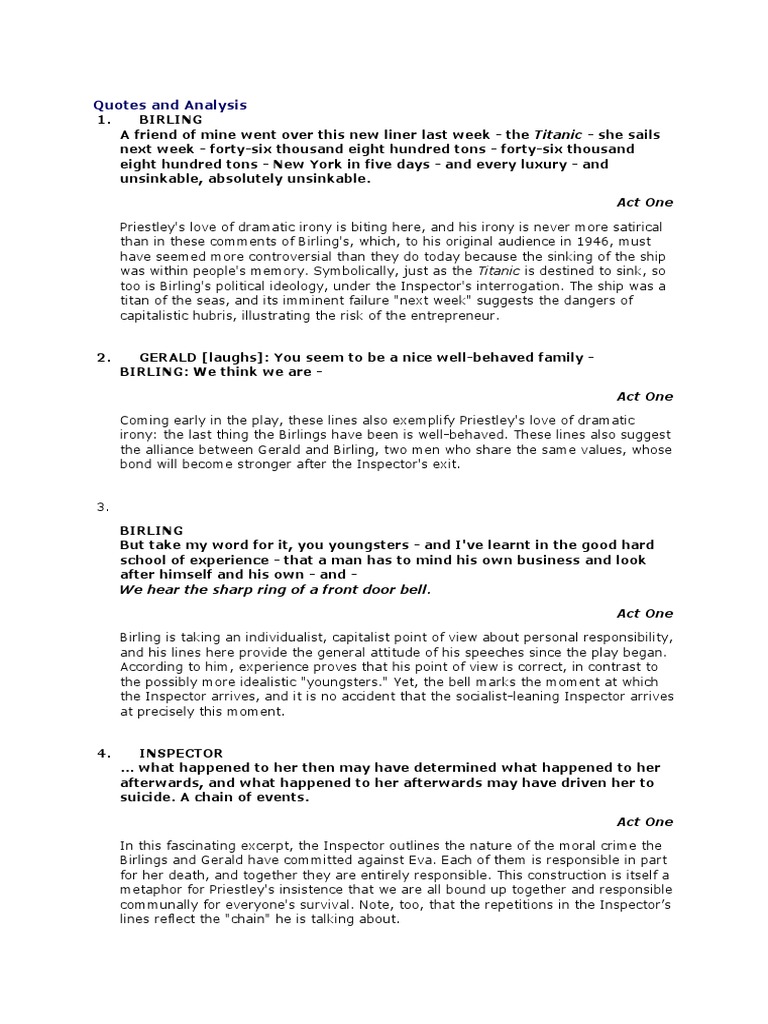 Quotes and Analysis

1. BIRLING
A friend of mine went over this new liner last week - the Titanic - she sails next week - forty-six thousand eight hundred tons - forty-six thousand eight hundred tons - New York in five days - and every luxury - and unsinkable, absolutely unsinkable.

Act One

Priestley's love of dramatic irony is biting here, and his irony is never more satirical than in these comments of Birling's, which, to his original audience in 1946, must have seemed more controversial than they do today because the sinking of the ship was within people's memory. Symbolically, just as the Titanic is destined to sink, so too is Birling's political ideology, under the Inspector's interrogation. The ship was a titan of the seas, and its imminent failure "next week" suggests the dangers of capitalistic hubris, illustrating the risk of the entrepreneur.

2. GERALD [laughs]: You seem to be a nice well-behaved family -
BIRLING: We think we are -

Act One

Coming early in the play, these lines also exemplify Priestley's love of dramatic irony: the last thing the Birlings have been is well-behaved. These lines also suggest the alliance between Gerald and Birling, two men who share the same values, whose bond will become stronger after the Inspector's exit.

3.

BIRLING
But take my word for it, you youngsters - and I've learnt in the good hard school of experience - that a man has to mind his own business and look after himself and his own - and -
We hear the sharp ring of a front door bell.

Act One

Birling is taking an individualist, capitalist point of view about personal responsibility, and his lines here provide the general attitude of his speeches since the play began. According to him, experience proves that his point of view is correct, in contrast to the possibly more idealistic "youngsters." Yet, the bell marks the moment at which the Inspector arrives, and it is no accident that the socialist-leaning Inspector arrives at precisely this moment.

4. INSPECTOR
... what happened to her then may have determined what happened to her afterwards, and what happened to her afterwards may have driven her to suicide. A chain of events.

Act One

In this fascinating excerpt, the Inspector outlines the nature of the moral crime the Birlings and Gerald have committed against Eva. Each of them is responsible in part for her death, and together they are entirely responsible. This construction is itself a metaphor for Priestley's insistence that we are all bound up together and responsible communally for everyone's survival. Note, too, that the repetitions in the Inspector's lines reflect the "chain" he is talking about.